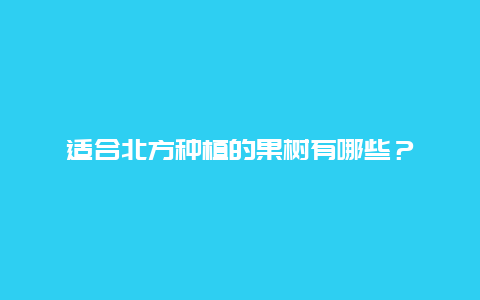 适合北方种植的果树有哪些？